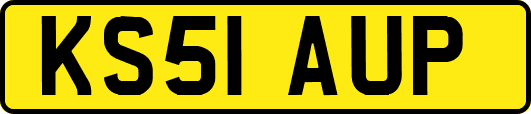 KS51 AUP